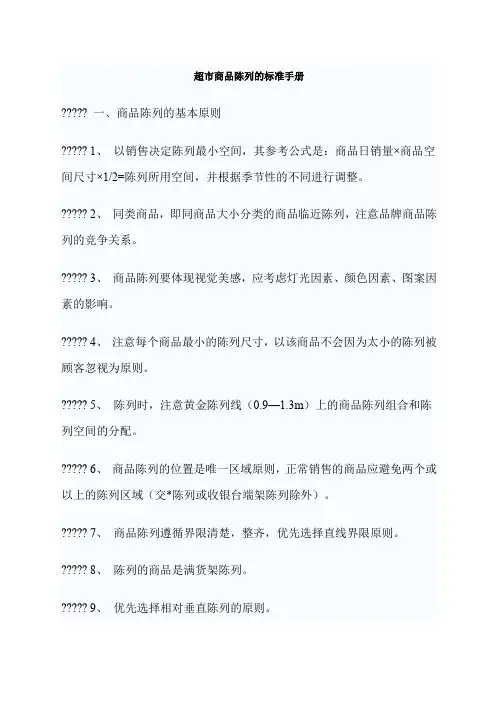 超市商品陈列的标准手册

????? 一、商品陈列的基本原则

????? 1、 以销售决定陈列最小空间，其参考公式是：商品日销量×商品空间尺寸×1/2=陈列所用空间，并根据季节性的不同进行调整。

????? 2、 同类商品，即同商品大小分类的商品临近陈列，注意品牌商品陈列的竞争关系。

????? 3、 商品陈列要体现视觉美感，应考虑灯光因素、颜色因素、图案因素的影响。

????? 4、 注意每个商品最小的陈列尺寸，以该商品不会因为太小的陈列被顾客忽视为原则。

????? 5、 陈列时，注意黄金陈列线（0.9—1.3m）上的商品陈列组合和陈列空间的分配。

????? 6、 商品陈列的位置是唯一区域原则，正常销售的商品应避免两个或以上的陈列区域（交*陈列或收银台端架陈列除外）。

????? 7、 商品陈列遵循界限清楚，整齐，优先选择直线界限原则。

????? 8、 陈列的商品是满货架陈列。

????? 9、 优先选择相对垂直陈列的原则。